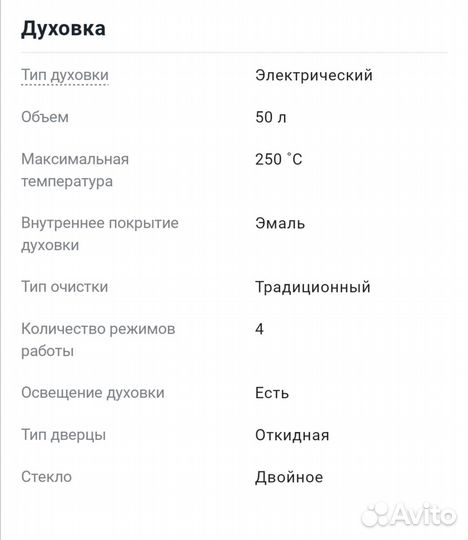 Духовка

| | |
|---|---|
| Тип духовки | Электрический |
| Объем | 50 л |
| Максимальная температура | 250 °C |
| Внутреннее покрытие духовки | Эмаль |
| Тип очистки | Традиционный |
| Количество режимов работы | 4 |
| Освещение духовки | Есть |
| Тип дверцы | Откидная |
| Стекло | Двойное |

Avito